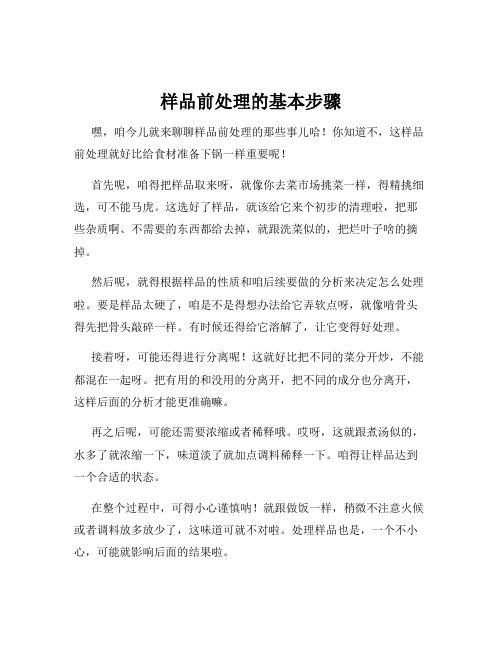 样品前处理的基本步骤

嘿，咱今儿就来聊聊样品前处理的那些事儿哈！你知道不，这样品前处理就好比给食材准备下锅一样重要呢！

首先呢，咱得把样品取来呀，就像你去菜市场挑菜一样，得精挑细选，可不能马虎。这选好了样品，就该给它来个初步的清理啦，把那些杂质啊、不需要的东西都给去掉，就跟洗菜似的，把烂叶子啥的摘掉。

然后呢，就得根据样品的性质和咱后续要做的分析来决定怎么处理啦。要是样品太硬了，咱是不是得想办法给它弄软点呀，就像啃骨头得先把骨头敲碎一样。有时候还得给它溶解了，让它变得好处理。

接着呀，可能还得进行分离呢！这就好比把不同的菜分开炒，不能都混在一起呀。把有用的和没用的分离开，把不同的成分也分离开，这样后面的分析才能更准确嘛。

再之后呢，可能还需要浓缩或者稀释哦。哎呀，这就跟煮汤似的，水多了就浓缩一下，味道淡了就加点调料稀释一下。咱得让样品达到一个合适的状态。

在整个过程中，可得小心谨慎呐！就跟做饭一样，稍微不注意火候或者调料放多放少了，这味道可就不对啦。处理样品也是，一个不小心，可能就影响后面的结果啦。